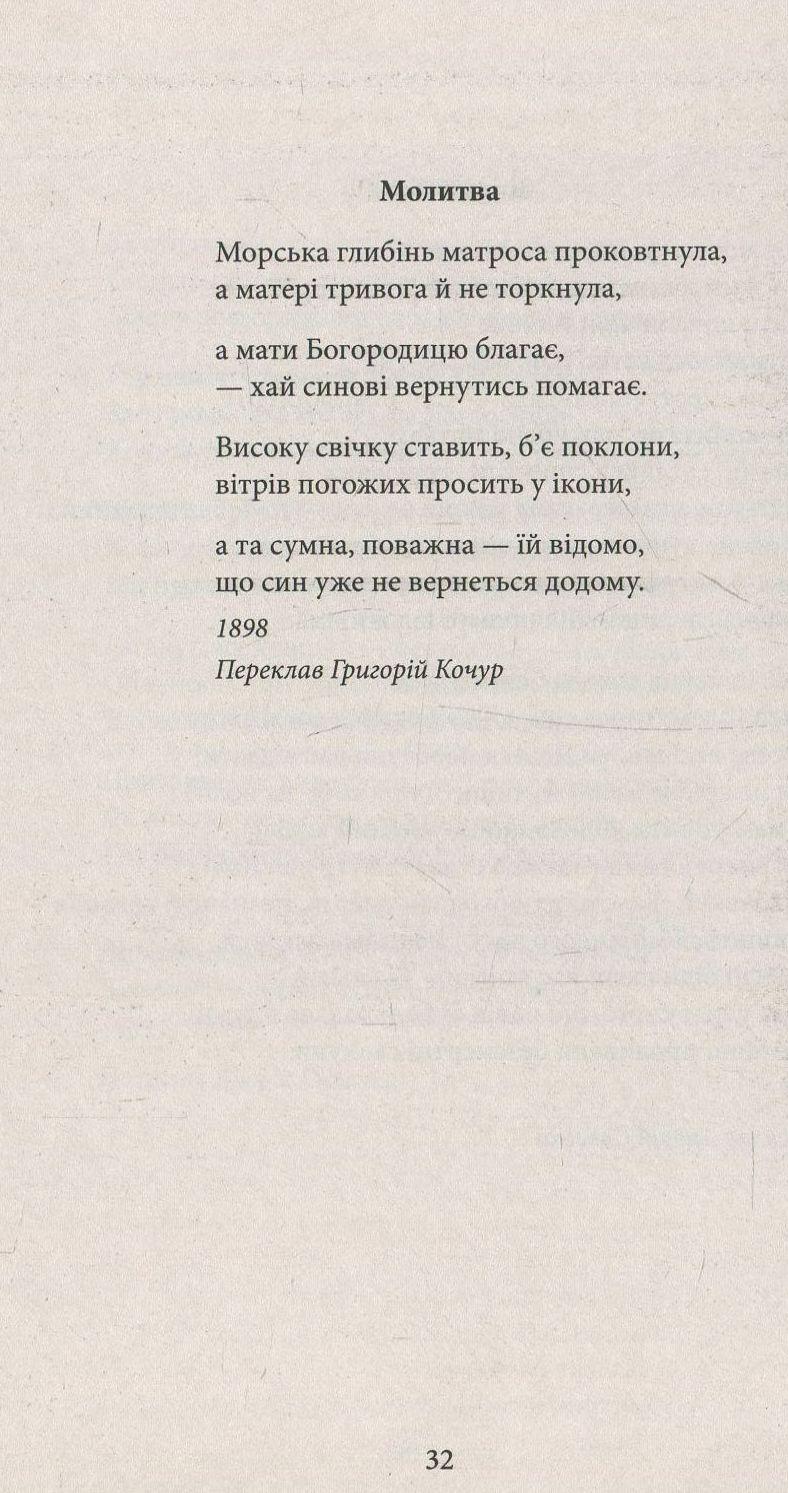 Молитва

Морська глибінь матроса проковтнула,
а матері тривога й не торкнула,

а мати Богородицю благає,
— хай синові вернутись помагає.

Високу свічку ставить, б'є поклони,
вітрів погожих просить у ікони,

а та сумна, поважна — їй відомо,
що син уже не вернеться додому.

1898

Переклав Григорій Кочур

32